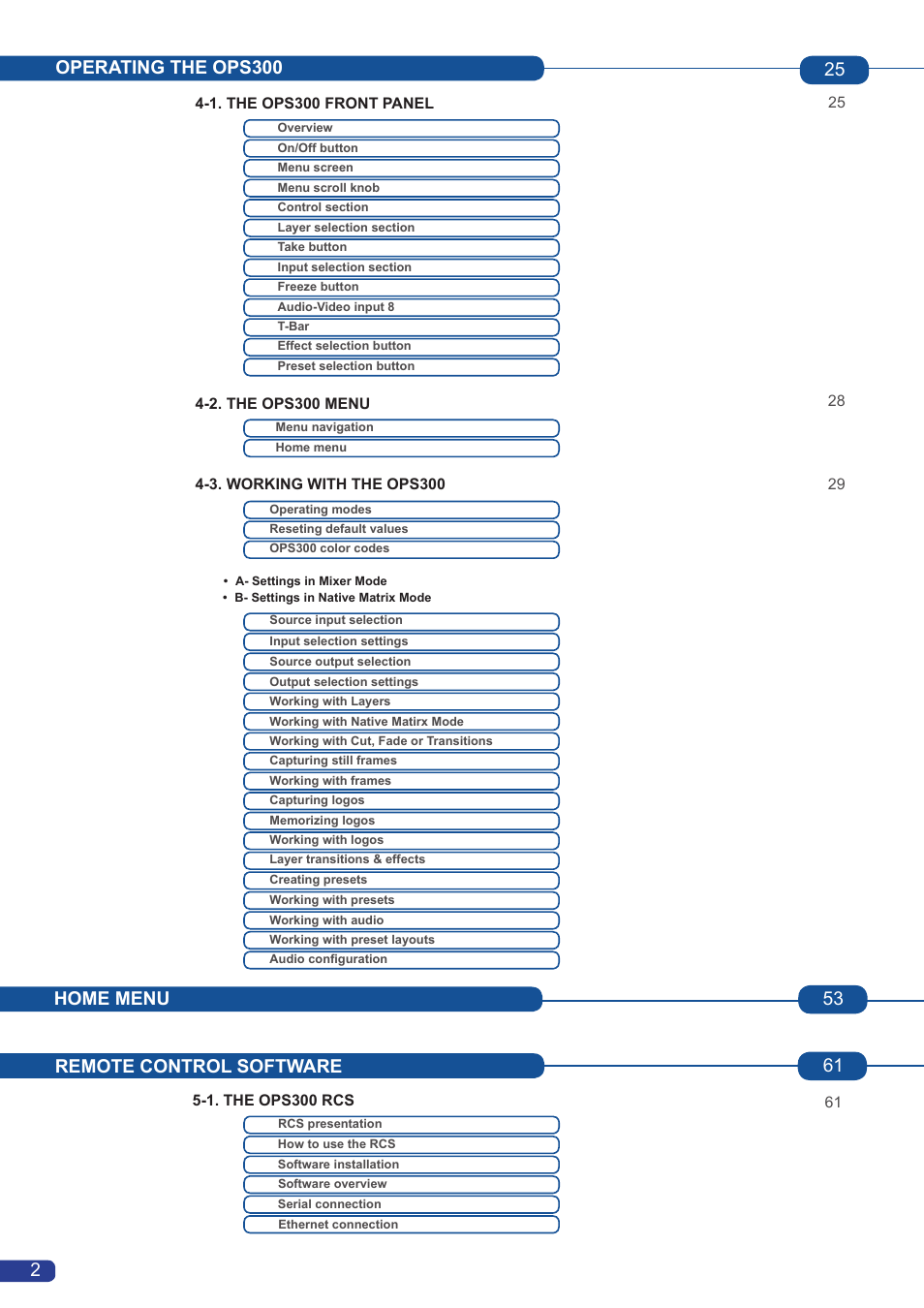 OPERATING THE OPS300

25

4-1. THE OPS300 FRONT PANEL

25

Overview
On/Off button
Menu screen
Menu scroll knob
Control section
Layer selection section
Take button
Input selection section
Freeze button
Audio-Video input 8
T-Bar
Effect selection button
Preset selection button

4-2. THE OPS300 MENU

28

Menu navigation
Home menu

4-3. WORKING WITH THE OPS300

29

Operating modes
Reseting default values
OPS300 color codes

• A- Settings in Mixer Mode
• B- Settings in Native Matrix Mode

Source input selection
Input selection settings
Source output selection
Output selection settings
Working with Layers
Working with Native Matirx Mode
Working with Cut, Fade or Transitions
Capturing still frames
Working with frames
Capturing logos
Memorizing logos
Working with logos
Layer transitions & effects
Creating presets
Working with presets
Working with audio
Working with preset layouts
Audio configuration

HOME MENU

53

REMOTE CONTROL SOFTWARE

61

5-1. THE OPS300 RCS

61

RCS presentation
How to use the RCS
Software installation
Software overview
Serial connection
Ethernet connection

2